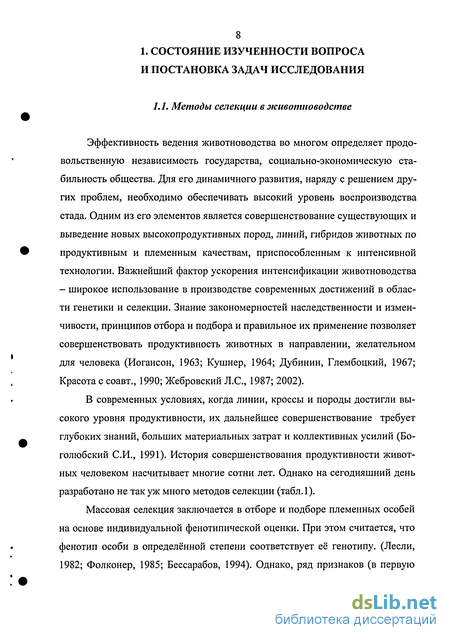 8

1. СОСТОЯНИЕ ИЗУЧЕННОСТИ ВОПРОСА И ПОСТАНОВКА ЗАДАЧ ИССЛЕДОВАНИЯ

1.1. Методы селекции в животноводстве

Эффективность ведения животноводства во многом определяет продовольственную независимость государства, социально-экономическую стабильность общества. Для его динамичного развития, наряду с решением других проблем, необходимо обеспечивать высокий уровень воспроизводства стада. Одним из его элементов является совершенствование существующих и выведение новых высокопродуктивных пород, линий, гибридов животных по продуктивным и племенным качествам, приспособленным к интенсивной технологии. Важнейший фактор ускорения интенсификации животноводства – широкое использование в производстве современных достижений в области генетики и селекции. Знание закономерностей наследственности и изменчивости, принципов отбора и подбора и правильное их применение позволяет совершенствовать продуктивность животных в направлении, желательном для человека (Иогансон, 1963; Кушнер, 1964; Дубинин, Глембоцкий, 1967; Красота с соавт., 1990; Жебровский Л.С., 1987; 2002).

В современных условиях, когда линии, кроссы и породы достигли высокого уровня продуктивности, их дальнейшее совершенствование требует глубоких знаний, больших материальных затрат и коллективных усилий (Боголюбский С.И., 1991). История совершенствования продуктивности животных человеком насчитывает многие сотни лет. Однако на сегодняшний день разработано не так уж много методов селекции (табл.1).

Массовая селекция заключается в отборе и подборе племенных особей на основе индивидуальной фенотипической оценки. При этом считается, что фенотип особи в определённой степени соответствует её генотипу. (Лесли, 1982; Фолконер, 1985; Бессарабов, 1994). Однако, ряд признаков (в первую

dsLib.net
библиотека диссертаций